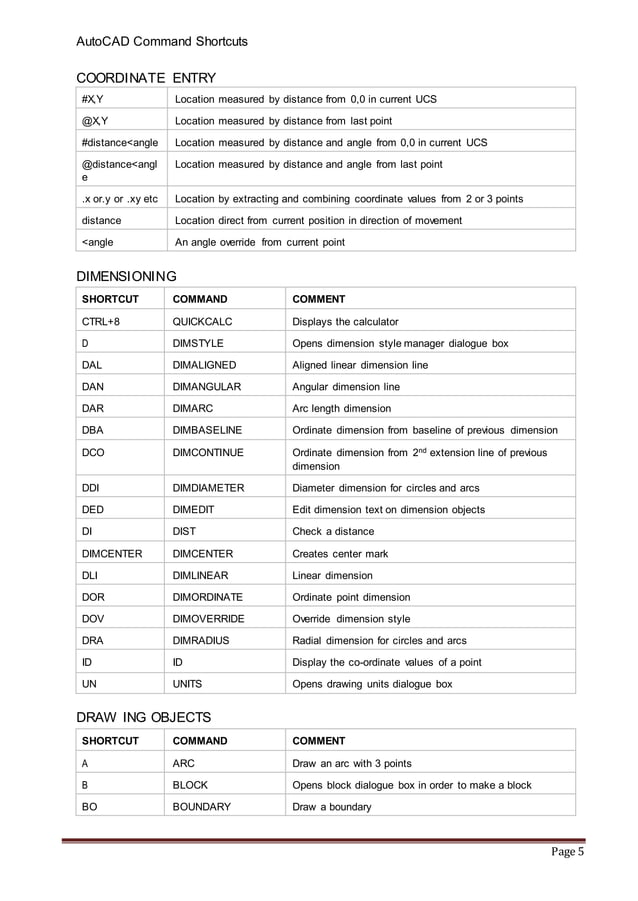 AutoCAD Command Shortcuts

COORDINATE ENTRY

| | |
|---|---|
| #X,Y | Location measured by distance from 0,0 in current UCS |
| @X,Y | Location measured by distance from last point |
| #distance<angle | Location measured by distance and angle from 0,0 in current UCS |
| @distance<angle | Location measured by distance and angle from last point |
| .x or.y or .xy etc | Location by extracting and combining coordinate values from 2 or 3 points |
| distance | Location direct from current position in direction of movement |
| <angle | An angle override from current point |

DIMENSIONING

| SHORTCUT | COMMAND | COMMENT |
|---|---|---|
| CTRL+8 | QUICKCALC | Displays the calculator |
| D | DIMSTYLE | Opens dimension style manager dialogue box |
| DAL | DIMALIGNED | Aligned linear dimension line |
| DAN | DIMANGULAR | Angular dimension line |
| DAR | DIMARC | Arc length dimension |
| DBA | DIMBASELINE | Ordinate dimension from baseline of previous dimension |
| DCO | DIMCONTINUE | Ordinate dimension from $2^{nd}$ extension line of previous dimension |
| DDI | DIMDIAMETER | Diameter dimension for circles and arcs |
| DED | DIMEDIT | Edit dimension text on dimension objects |
| DI | DIST | Check a distance |
| DIMCENTER | DIMCENTER | Creates center mark |
| DLI | DIMLINEAR | Linear dimension |
| DOR | DIMORDINATE | Ordinate point dimension |
| DOV | DIMOVERRIDE | Override dimension style |
| DRA | DIMRADIUS | Radial dimension for circles and arcs |
| ID | ID | Display the co-ordinate values of a point |
| UN | UNITS | Opens drawing units dialogue box |

DRAW ING OBJECTS

| SHORTCUT | COMMAND | COMMENT |
|---|---|---|
| A | ARC | Draw an arc with 3 points |
| B | BLOCK | Opens block dialogue box in order to make a block |
| BO | BOUNDARY | Draw a boundary |

Page 5